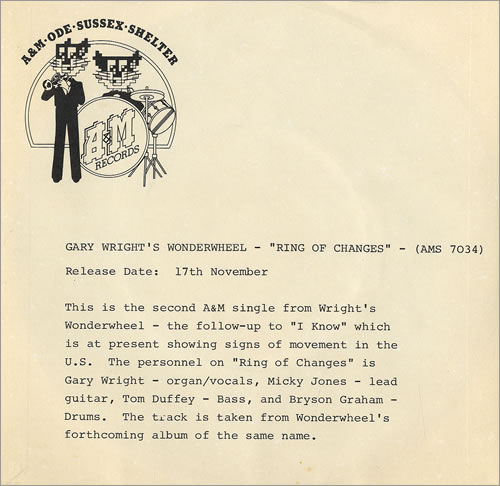 A&M·ODE·SUSSEX·SHELTER

A&M RECORDS

GARY WRIGHT'S WONDERWHEEL - "RING OF CHANGES" - (AMS 7034)

Release Date: 17th November

This is the second A&M single from Wright's Wonderwheel - the follow-up to "I Know" which is at present showing signs of movement in the U.S. The personnel on "Ring of Changes" is Gary Wright - organ/vocals, Micky Jones - lead guitar, Tom Duffey - Bass, and Bryson Graham - Drums. The track is taken from Wonderwheel's forthcoming album of the same name.